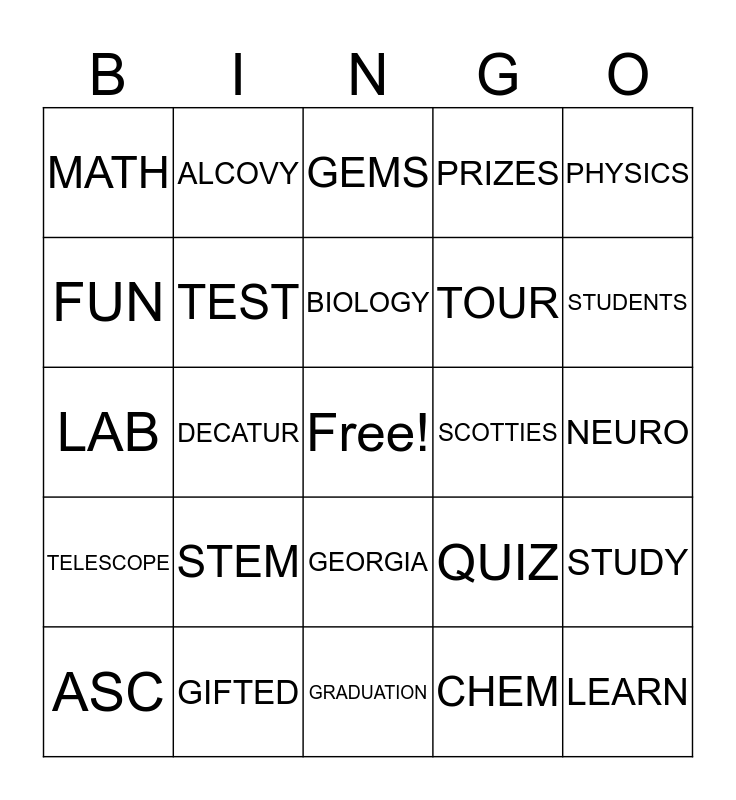 | B | I | N | G | O |
|---|---|---|---|---|
| MATH | ALCOVY | GEMS | PRIZES | PHYSICS |
| FUN | TEST | BIOLOGY | TOUR | STUDENTS |
| LAB | DECATUR | Free! | SCOTTIES | NEURO |
| TELESCOPE | STEM | GEORGIA | QUIZ | STUDY |
| ASC | GIFTED | GRADUATION | CHEM | LEARN |